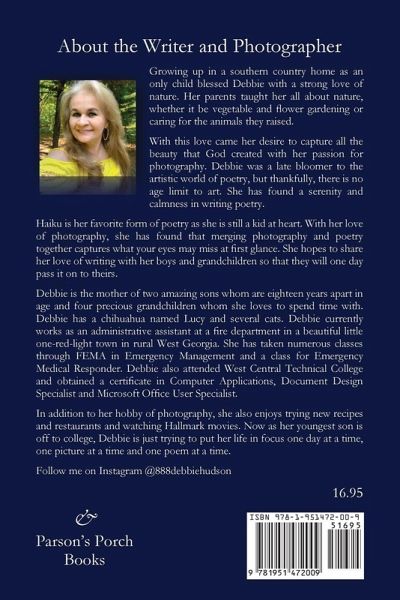 About the Writer and Photographer

Growing up in a southern country home as an only child blessed Debbie with a strong love of nature. Her parents taught her all about nature, whether it be vegetable and flower gardening or caring for the animals they raised.

With this love came her desire to capture all the beauty that God created with her passion for photography. Debbie was a late bloomer to the artistic world of poetry, but thankfully, there is no age limit to art. She has found a serenity and calmness in writing poetry.

Haiku is her favorite form of poetry as she is still a kid at heart. With her love of photography, she has found that merging photography and poetry together captures what your eyes may miss at first glance. She hopes to share her love of writing with her boys and grandchildren so that they will one day pass it on to theirs.

Debbie is the mother of two amazing sons whom are eighteen years apart in age and four precious grandchildren whom she loves to spend time with. Debbie has a chihuahua named Lucy and several cats. Debbie currently works as an administrative assistant at a fire department in a beautiful little one-red-light town in rural West Georgia. She has taken numerous classes through FEMA in Emergency Management and a class for Emergency Medical Responder. Debbie also attended West Central Technical College and obtained a certificate in Computer Applications, Document Design Specialist and Microsoft Office User Specialist.

In addition to her hobby of photography, she also enjoys trying new recipes and restaurants and watching Hallmark movies. Now as her youngest son is off to college, Debbie is just trying to put her life in focus one day at a time, one picture at a time and one poem at a time.

Follow me on Instagram @888debbiehudson

16.95

&
Parson's Porch
Books

ISBN 978-1-951472-00-9
51695
9 781951 472009